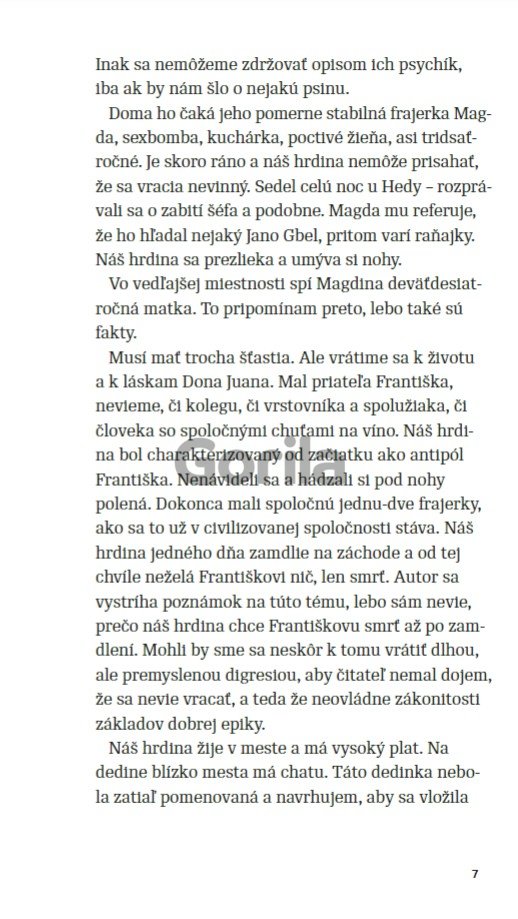 Inak sa nemôžeme zdržovať opisom ich psychík, iba ak by nám šlo o nejakú psinu.

Doma ho čaká jeho pomerne stabilná frajerka Magda, sexbomba, kuchárka, poctivé žieňa, asi tridsaťročné. Je skoro ráno a náš hrdina nemôže prisahať, že sa vracia nevinný. Sedel celú noc u Hedy – rozprávali sa o zabití šéfa a podobne. Magda mu referuje, že ho hľadal nejaký Jano Gbel, pritom varí raňajky. Náš hrdina sa prezlieka a umýva si nohy.

Vo vedľajšej miestnosti spí Magdina deväťdesiatročná matka. To pripomínam preto, lebo také sú fakty.

Musí mať trocha šťastia. Ale vrátime sa k životu a k láskam Dona Juana. Mal priateľa Františka, nevieme, či kolegu, či vrstovníka a spolužiaka, či človeka so spoločnými chuťami na víno. Náš hrdina bol charakterizovaný od začiatku ako antipól Františka. Nenávideli sa a hádzali si pod nohy polená. Dokonca mali spoločnú jednu-dve frajerky, ako sa to už v civilizovanej spoločnosti stáva. Náš hrdina jedného dňa zamdlie na záchode a od tej chvíle neželá Františkovi nič, len smrť. Autor sa vystríha poznámok na túto tému, lebo sám nevie, prečo náš hrdina chce Františkovu smrť až po zamdlení. Mohli by sme sa neskôr k tomu vrátiť dlhou, ale premyslenou digresiou, aby čitateľ nemal dojem, že sa nevie vracať, a teda že neovládne zákonitosti základov dobrej epiky.

Náš hrdina žije v meste a má vysoký plat. Na dedine blízko mesta má chatu. Táto dedinka nebola zatiaľ pomenovaná a navrhujem, aby sa vložila

Gorila

7